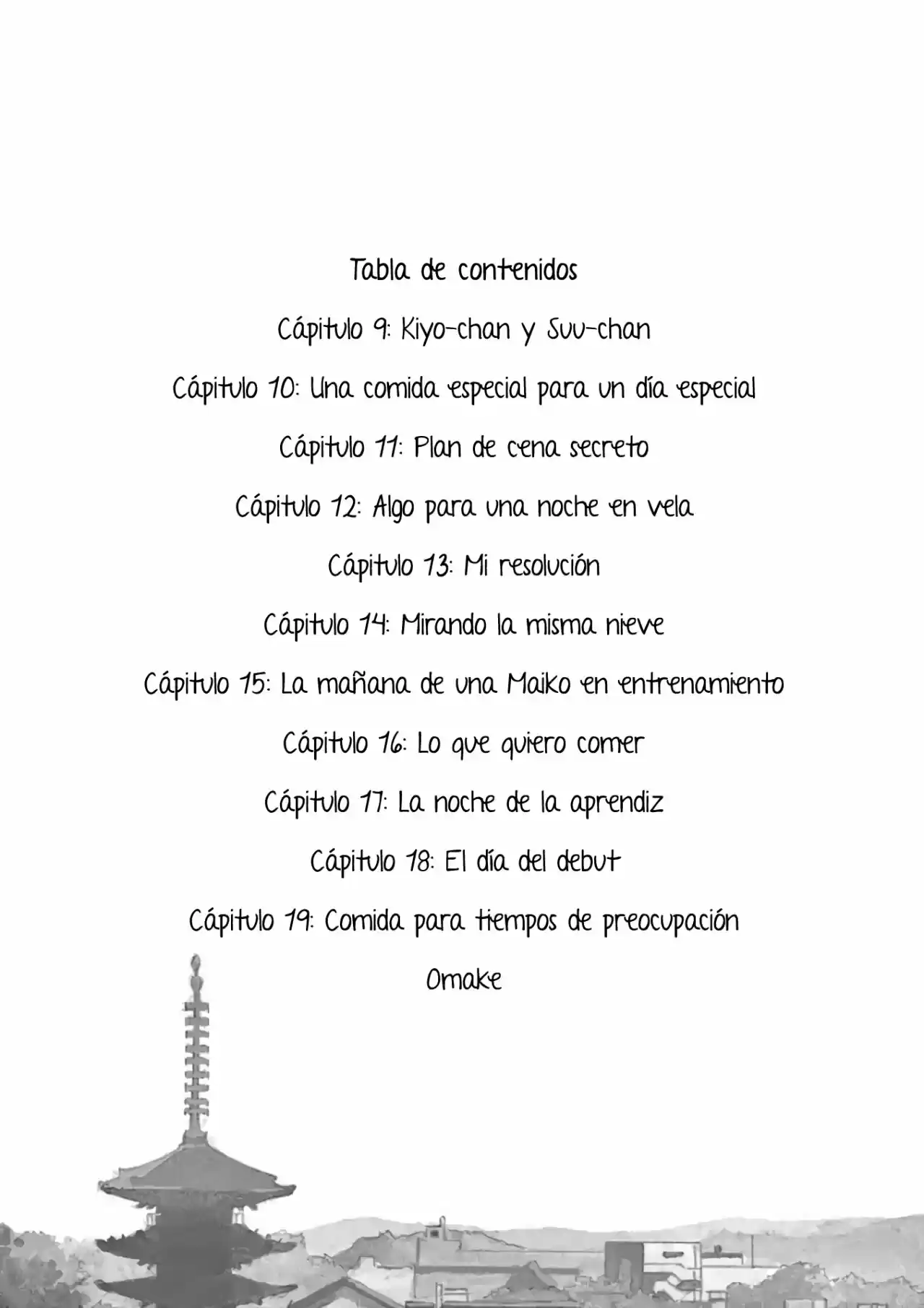 Tabla de contenidos

Cápitulo 9: Kiyo-chan y Suu-chan

Cápitulo 10: Una comida especial para un día especial

Cápitulo 11: Plan de cena secreto

Cápitulo 12: Algo para una noche en vela

Cápitulo 13: Mi resolución

Cápitulo 14: Mirando la misma nieve

Cápitulo 15: La mañana de una Maiko en entrenamiento

Cápitulo 16: Lo que quiero comer

Cápitulo 17: La noche de la aprendiz

Cápitulo 18: El día del debut

Cápitulo 19: Comida para tiempos de preocupación

Omake